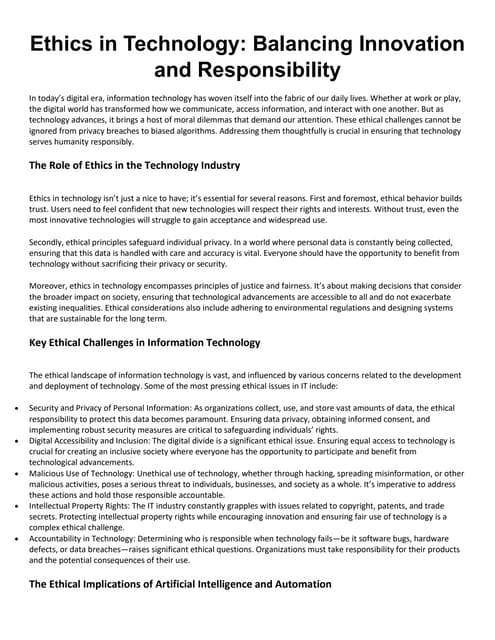 Ethics in Technology: Balancing Innovation and Responsibility

In today's digital era, information technology has woven itself into the fabric of our daily lives. Whether at work or play, the digital world has transformed how we communicate, access information, and interact with one another. But as technology advances, it brings a host of moral dilemmas that demand our attention. These ethical challenges cannot be ignored from privacy breaches to biased algorithms. Addressing them thoughtfully is crucial in ensuring that technology serves humanity responsibly.

The Role of Ethics in the Technology Industry

Ethics in technology isn't just a nice to have; it's essential for several reasons. First and foremost, ethical behavior builds trust. Users need to feel confident that new technologies will respect their rights and interests. Without trust, even the most innovative technologies will struggle to gain acceptance and widespread use.

Secondly, ethical principles safeguard individual privacy. In a world where personal data is constantly being collected, ensuring that this data is handled with care and accuracy is vital. Everyone should have the opportunity to benefit from technology without sacrificing their privacy or security.

Moreover, ethics in technology encompasses principles of justice and fairness. It's about making decisions that consider the broader impact on society, ensuring that technological advancements are accessible to all and do not exacerbate existing inequalities. Ethical considerations also include adhering to environmental regulations and designing systems that are sustainable for the long term.

Key Ethical Challenges in Information Technology

The ethical landscape of information technology is vast, and influenced by various concerns related to the development and deployment of technology. Some of the most pressing ethical issues in IT include:

• Security and Privacy of Personal Information: As organizations collect, use, and store vast amounts of data, the ethical responsibility to protect this data becomes paramount. Ensuring data privacy, obtaining informed consent, and implementing robust security measures are critical to safeguarding individuals' rights.
• Digital Accessibility and Inclusion: The digital divide is a significant ethical issue. Ensuring equal access to technology is crucial for creating an inclusive society where everyone has the opportunity to participate and benefit from technological advancements.
• Malicious Use of Technology: Unethical use of technology, whether through hacking, spreading misinformation, or other malicious activities, poses a serious threat to individuals, businesses, and society as a whole. It's imperative to address these actions and hold those responsible accountable.
• Intellectual Property Rights: The IT industry constantly grapples with issues related to copyright, patents, and trade secrets. Protecting intellectual property rights while encouraging innovation and ensuring fair use of technology is a complex ethical challenge.
• Accountability in Technology: Determining who is responsible when technology fails—be it software bugs, hardware defects, or data breaches—raises significant ethical questions. Organizations must take responsibility for their products and the potential consequences of their use.

The Ethical Implications of Artificial Intelligence and Automation